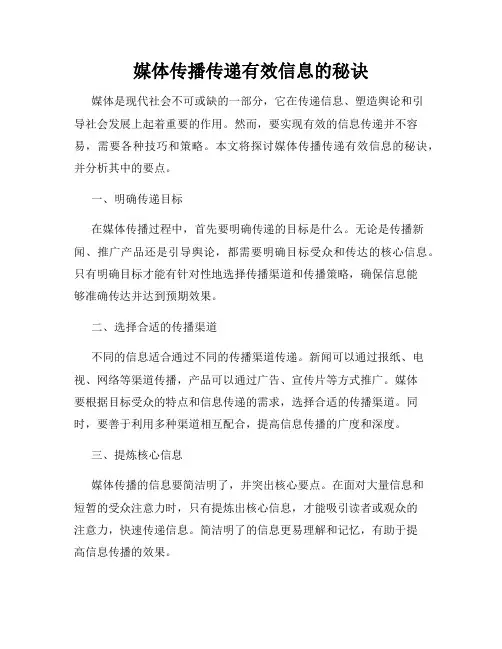 媒体传播传递有效信息的秘诀

媒体是现代社会不可或缺的一部分，它在传递信息、塑造舆论和引导社会发展上起着重要的作用。然而，要实现有效的信息传递并不容易，需要各种技巧和策略。本文将探讨媒体传播传递有效信息的秘诀，并分析其中的要点。

一、明确传递目标

在媒体传播过程中，首先要明确传递的目标是什么。无论是传播新闻、推广产品还是引导舆论，都需要明确目标受众和传达的核心信息。只有明确目标才能有针对性地选择传播渠道和传播策略，确保信息能够准确传达并达到预期效果。

二、选择合适的传播渠道

不同的信息适合通过不同的传播渠道传递。新闻可以通过报纸、电视、网络等渠道传播，产品可以通过广告、宣传片等方式推广。媒体要根据目标受众的特点和信息传递的需求，选择合适的传播渠道。同时，要善于利用多种渠道相互配合，提高信息传播的广度和深度。

三、提炼核心信息

媒体传播的信息要简洁明了，并突出核心要点。在面对大量信息和短暂的受众注意力时，只有提炼出核心信息，才能吸引读者或观众的注意力，快速传递信息。简洁明了的信息更易理解和记忆，有助于提高信息传播的效果。